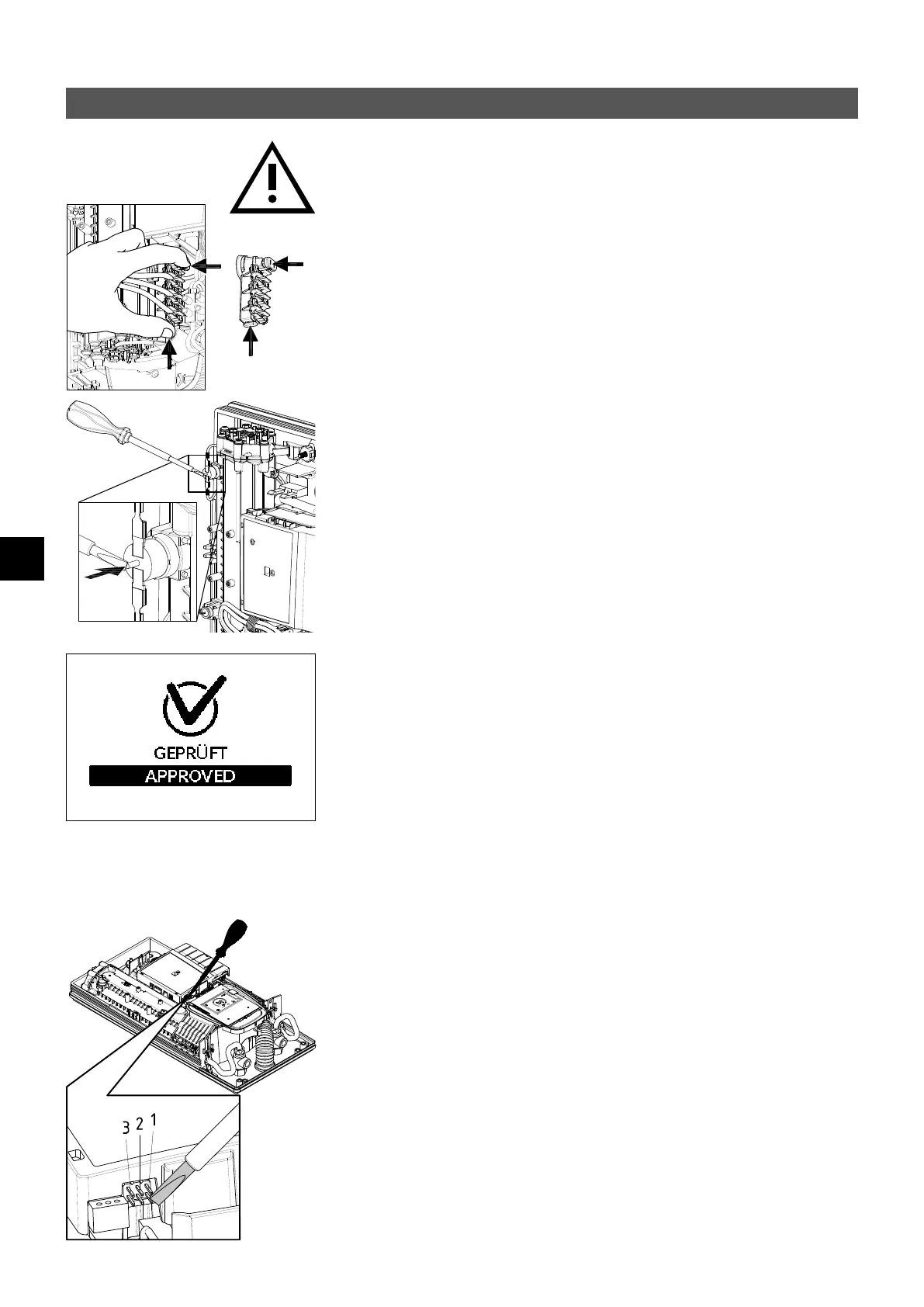 GEPRÜFT
APPROVED

3 2 1